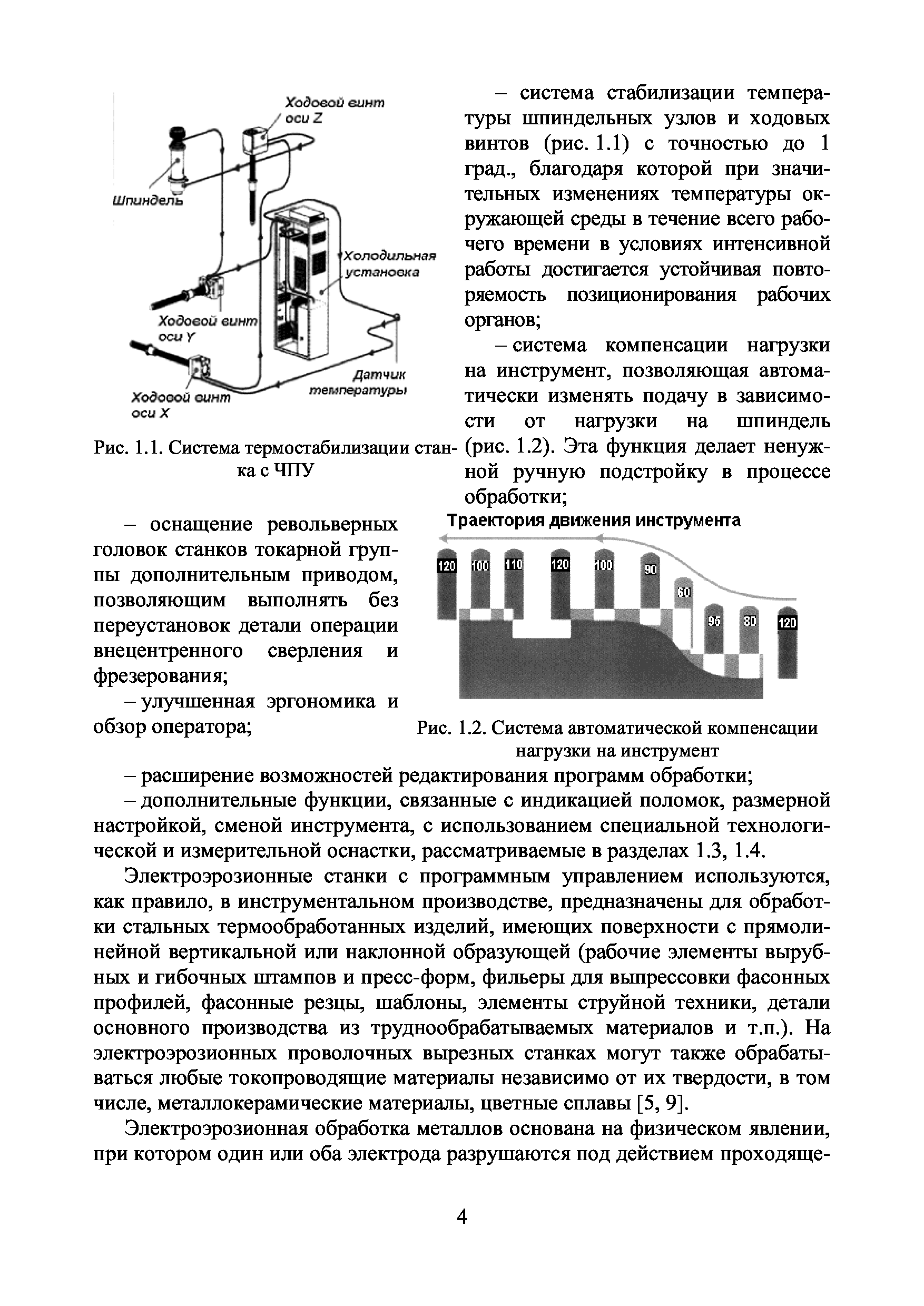 Ходовой винт оси Z

Шпиндель

Холодильная установка

Ходовой винт оси Y

Датчик температуры

Ходовой винт оси X

Рис. 1.1. Система термостабилизации станка с ЧПУ

– система стабилизации температуры шпиндельных узлов и ходовых винтов (рис. 1.1) с точностью до 1 град., благодаря которой при значительных изменениях температуры окружающей среды в течение всего рабочего времени в условиях интенсивной работы достигается устойчивая повторяемость позиционирования рабочих органов;

– система компенсации нагрузки на инструмент, позволяющая автоматически изменять подачу в зависимости от нагрузки на шпиндель (рис. 1.2). Эта функция делает ненужной ручную подстройку в процессе обработки;

– оснащение револьверных головок станков токарной группы дополнительным приводом, позволяющим выполнять без переустановок детали операции внецентренного сверления и фрезерования;

– улучшенная эргономика и обзор оператора;

Траектория движения инструмента

120 100 110 120 100 90 60 95 80 120

Рис. 1.2. Система автоматической компенсации нагрузки на инструмент

– расширение возможностей редактирования программ обработки;

– дополнительные функции, связанные с индикацией поломок, размерной настройкой, сменой инструмента, с использованием специальной технологической и измерительной оснастки, рассматриваемые в разделах 1.3, 1.4.

Электроэрозионные станки с программным управлением используются, как правило, в инструментальном производстве, предназначены для обработки стальных термообработанных изделий, имеющих поверхности с прямолинейной вертикальной или наклонной образующей (рабочие элементы вырубных и гибочных штампов и пресс-форм, фильеры для выпрессовки фасонных профилей, фасонные резцы, шаблоны, элементы струйной техники, детали основного производства из труднообрабатываемых материалов и т.п.). На электроэрозионных проволочных вырезных станках могут также обрабатываться любые токопроводящие материалы независимо от их твердости, в том числе, металлокерамические материалы, цветные сплавы [5, 9].

Электроэрозионная обработка металлов основана на физическом явлении, при котором один или оба электрода разрушаются под действием проходяще-

4